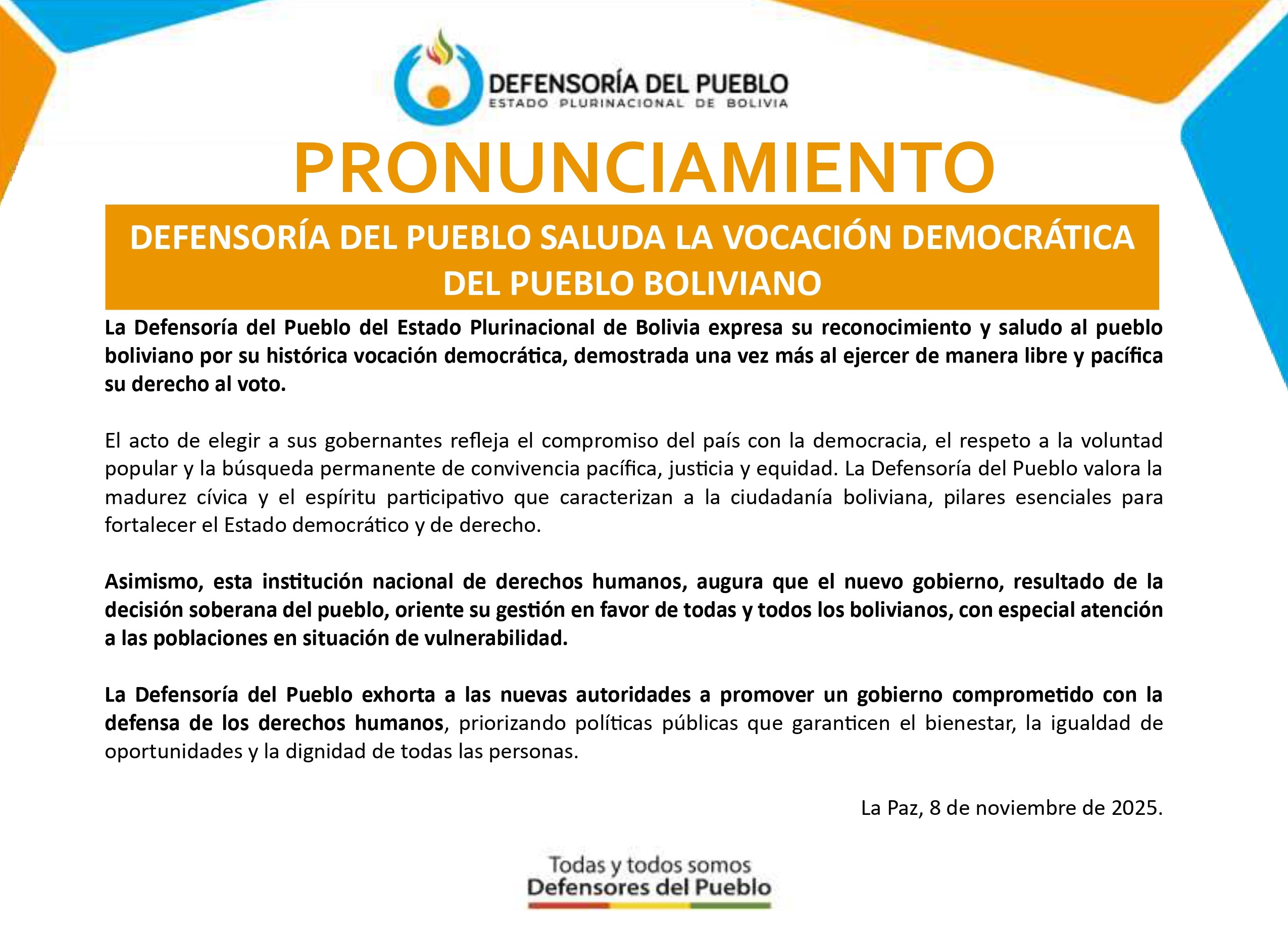 DEFENSORÍA DEL PUEBLO
ESTADO PLURINACIONAL DE BOLIVIA

PRONUNCIAMIENTO

DEFENSORÍA DEL PUEBLO SALUDA LA VOCACIÓN DEMOCRÁTICA DEL PUEBLO BOLIVIANO

La Defensoría del Pueblo del Estado Plurinacional de Bolivia expresa su reconocimiento y saludo al pueblo boliviano por su histórica vocación democrática, demostrada una vez más al ejercer de manera libre y pacífica su derecho al voto.

El acto de elegir a sus gobernantes refleja el compromiso del país con la democracia, el respeto a la voluntad popular y la búsqueda permanente de convivencia pacífica, justicia y equidad. La Defensoría del Pueblo valora la madurez cívica y el espíritu participativo que caracterizan a la ciudadanía boliviana, pilares esenciales para fortalecer el Estado democrático y de derecho.

Asimismo, esta institución nacional de derechos humanos, augura que el nuevo gobierno, resultado de la decisión soberana del pueblo, oriente su gestión en favor de todas y todos los bolivianos, con especial atención a las poblaciones en situación de vulnerabilidad.

La Defensoría del Pueblo exhorta a las nuevas autoridades a promover un gobierno comprometido con la defensa de los derechos humanos, priorizando políticas públicas que garanticen el bienestar, la igualdad de oportunidades y la dignidad de todas las personas.

La Paz, 8 de noviembre de 2025.

Todas y todos somos
Defensores del Pueblo